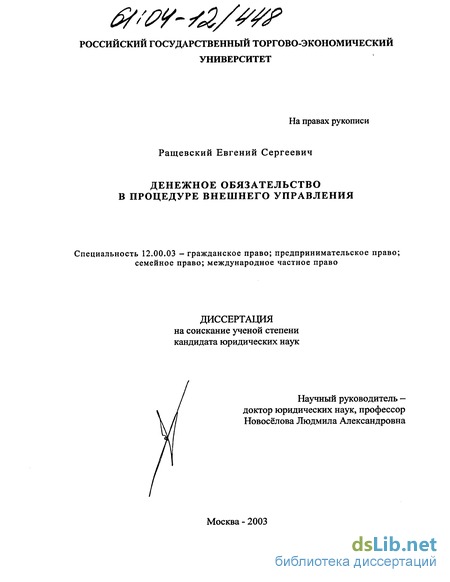 61:04-12/448

РОССИЙСКИЙ ГОСУДАРСТВЕННЫЙ ТОРГОВО-ЭКОНОМИЧЕСКИЙ УНИВЕРСИТЕТ

На правах рукописи

Ращевский Евгений Сергеевич

ДЕНЕЖНОЕ ОБЯЗАТЕЛЬСТВО В ПРОЦЕДУРЕ ВНЕШНЕГО УПРАВЛЕНИЯ

Специальность 12.00.03 – гражданское право; предпринимательское право; семейное право; международное частное право

ДИССЕРТАЦИЯ
на соискание ученой степени
кандидата юридических наук

Научный руководитель –
доктор юридических наук, профессор
Новосёлова Людмила Александровна

Москва - 2003

dsLib.net
библиотека диссертаций